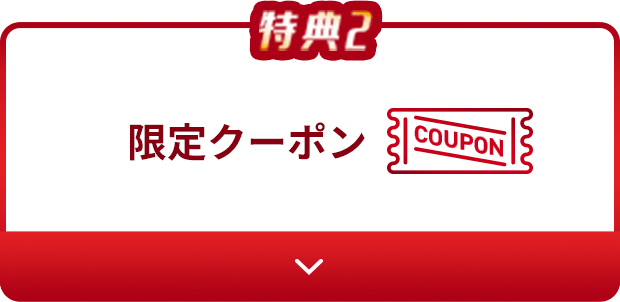 特典2

限定クーポン

COUPON